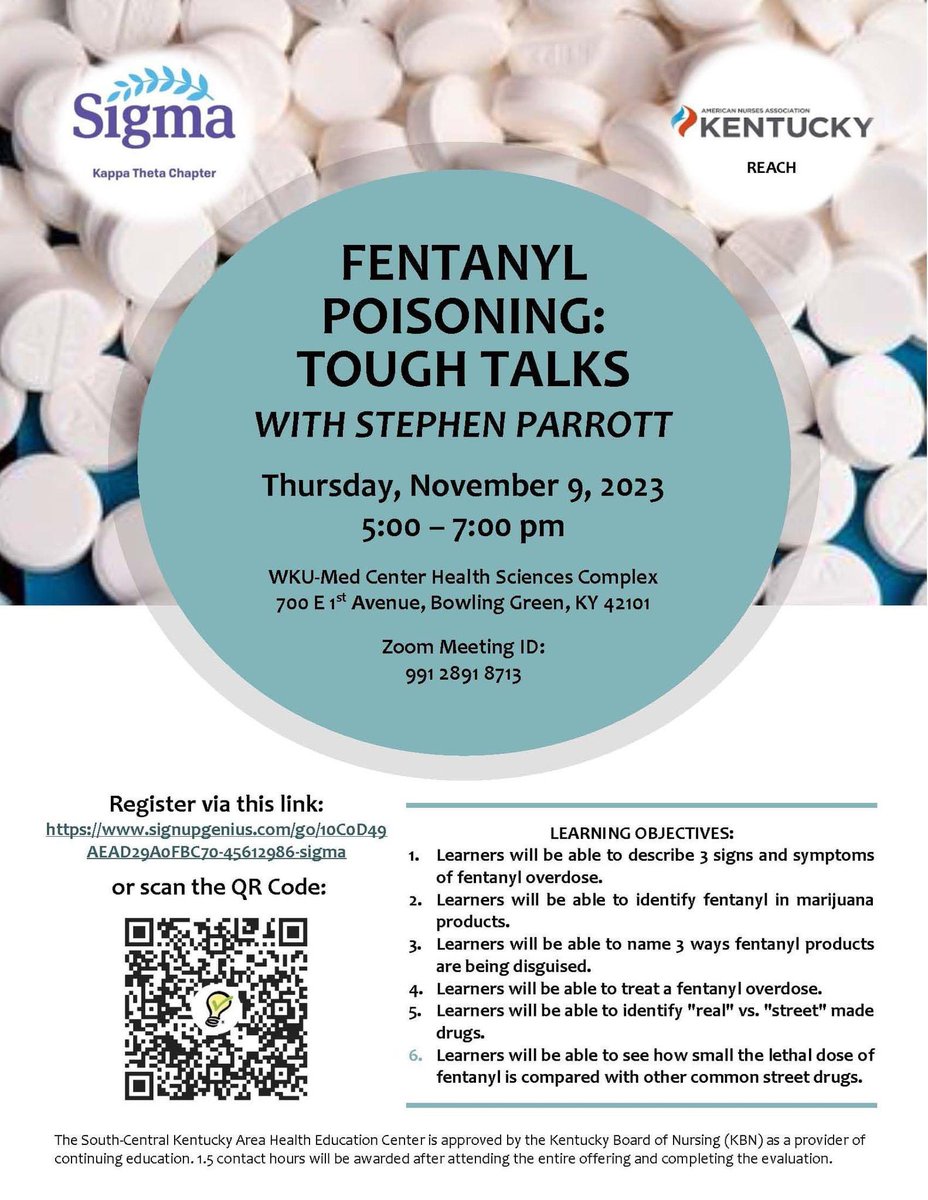 Sigma
Kappa Theta Chapter

AMERICAN NURSES ASSOCIATION
KENTUCKY
REACH

FENTANYL POISONING: TOUGH TALKS
WITH STEPHEN PARROTT

Thursday, November 9, 2023
5:00 – 7:00 pm

WKU-Med Center Health Sciences Complex
700 E 1$^{st}$ Avenue, Bowling Green, KY 42101

Zoom Meeting ID:
991 2891 8713

Register via this link:
https://www.signupgenius.com/go/10C0D49AEAD29A0FBC70-45612986-sigma

or scan the QR Code:

LEARNING OBJECTIVES:
1. Learners will be able to describe 3 signs and symptoms of fentanyl overdose.
2. Learners will be able to identify fentanyl in marijuana products.
3. Learners will be able to name 3 ways fentanyl products are being disguised.
4. Learners will be able to treat a fentanyl overdose.
5. Learners will be able to identify "real" vs. "street" made drugs.
6. Learners will be able to see how small the lethal dose of fentanyl is compared with other common street drugs.

The South-Central Kentucky Area Health Education Center is approved by the Kentucky Board of Nursing (KBN) as a provider of continuing education. 1.5 contact hours will be awarded after attending the entire offering and completing the evaluation.